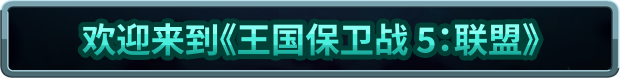 欢迎来到《王国保卫战 5：联盟》